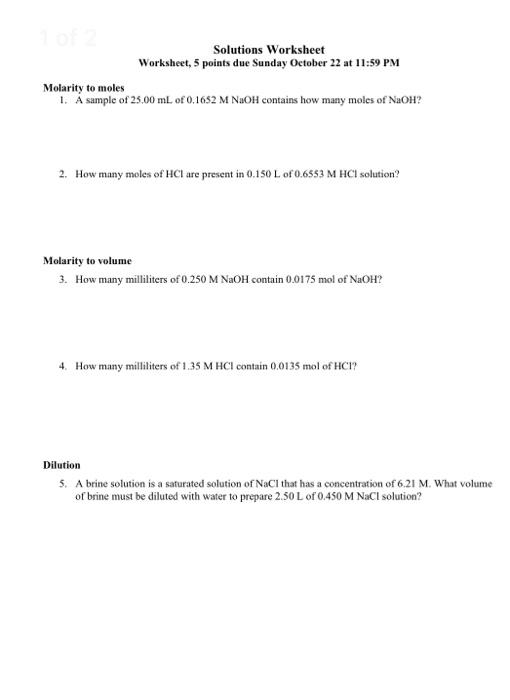 1 of 2

Solutions Worksheet
Worksheet, 5 points due Sunday October 22 at 11:59 PM

Molarity to moles
1. A sample of 25.00 mL of 0.1652 M NaOH contains how many moles of NaOH?

2. How many moles of HCl are present in 0.150 L of 0.6553 M HCl solution?

Molarity to volume
3. How many milliliters of 0.250 M NaOH contain 0.0175 mol of NaOH?

4. How many milliliters of 1.35 M HCl contain 0.0135 mol of HCl?

Dilution
5. A brine solution is a saturated solution of NaCl that has a concentration of 6.21 M. What volume of brine must be diluted with water to prepare 2.50 L of 0.450 M NaCl solution?